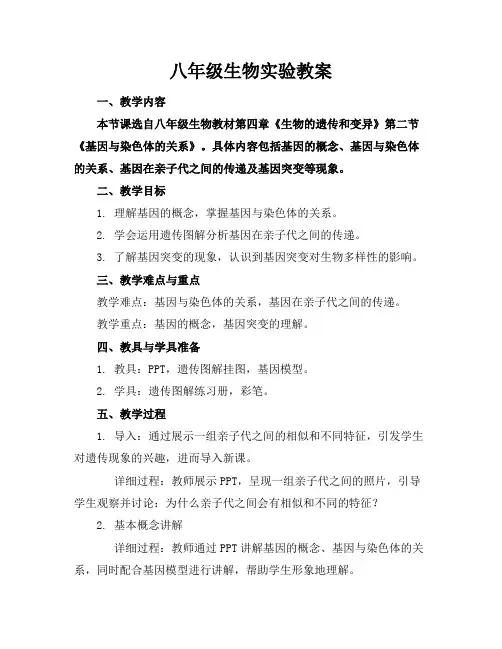 八年级生物实验教案

一、教学内容

本节课选自八年级生物教材第四章《生物的遗传和变异》第二节《基因与染色体的关系》。具体内容包括基因的概念、基因与染色体的关系、基因在亲子代之间的传递及基因突变等现象。

二、教学目标

1. 理解基因的概念，掌握基因与染色体的关系。

2. 学会运用遗传图解分析基因在亲子代之间的传递。

3. 了解基因突变的现象，认识到基因突变对生物多样性的影响。

三、教学难点与重点

教学难点：基因与染色体的关系，基因在亲子代之间的传递。

教学重点：基因的概念，基因突变的理解。

四、教具与学具准备

1. 教具：PPT，遗传图解挂图，基因模型。

2. 学具：遗传图解练习册，彩笔。

五、教学过程

1. 导入：通过展示一组亲子代之间的相似和不同特征，引发学生对遗传现象的兴趣，进而导入新课。

详细过程：教师展示 PPT，呈现一组亲子代之间的照片，引导学生观察并讨论：为什么亲子代之间会有相似和不同的特征？

2. 基本概念讲解

详细过程：教师通过 PPT 讲解基因的概念、基因与染色体的关系，同时配合基因模型进行讲解，帮助学生形象地理解。